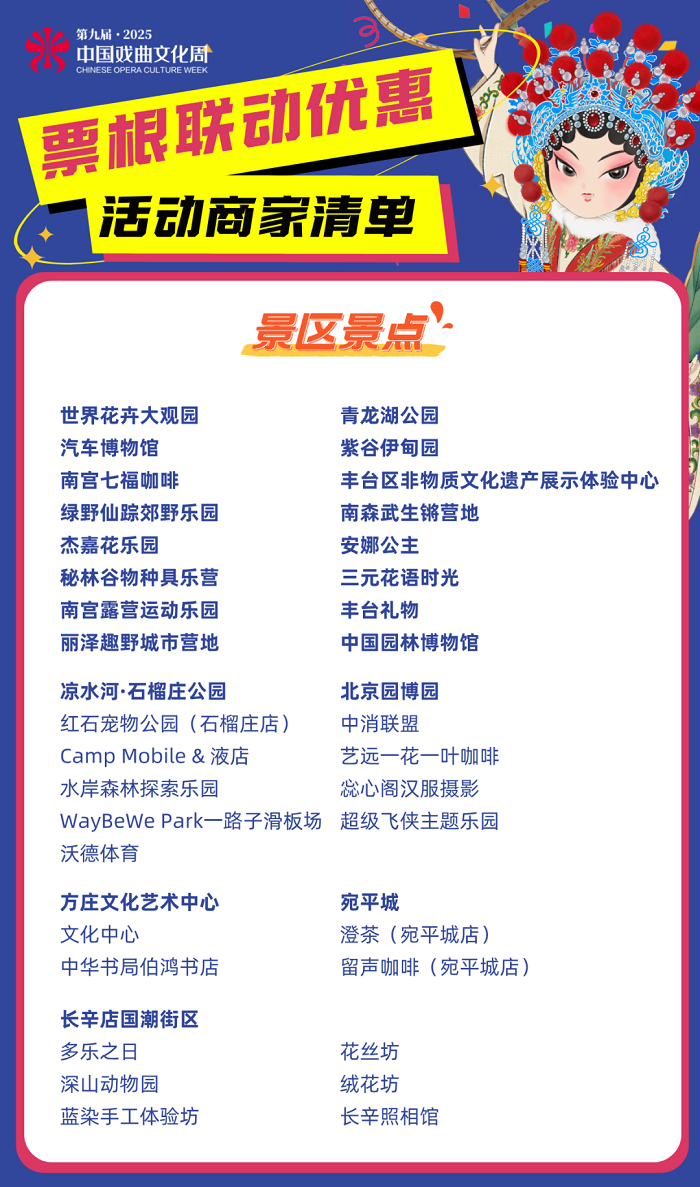 第九届·2025
中国戏曲文化周
CHINESE OPERA CULTURE WEEK

票根联动优惠

活动商家清单

景区景点

世界花卉大观园
汽车博物馆
南宫七福咖啡
绿野仙踪郊野乐园
杰嘉花乐园
秘林谷物种具乐营
南宫露营运动乐园
丽泽趣野城市营地

青龙湖公园
紫谷伊甸园
丰台区非物质文化遗产展示体验中心
南森武生锵营地
安娜公主
三元花语时光
丰台礼物
中国园林博物馆

凉水河·石榴庄公园
红石宠物公园（石榴庄店）
Camp Mobile & 液店
水岸森林探索乐园
WayBeWe Park一路子滑板场
沃德体育

北京园博园
中消联盟
艺远一花一叶咖啡
惢心阁汉服摄影
超级飞侠主题乐园

方庄文化艺术中心
文化中心
中华书局伯鸿书店

宛平城
澄茶（宛平城店）
留声咖啡（宛平城店）

长辛店国潮街区
多乐之日
深山动物园
蓝染手工体验坊

花丝坊
绒花坊
长辛照相馆